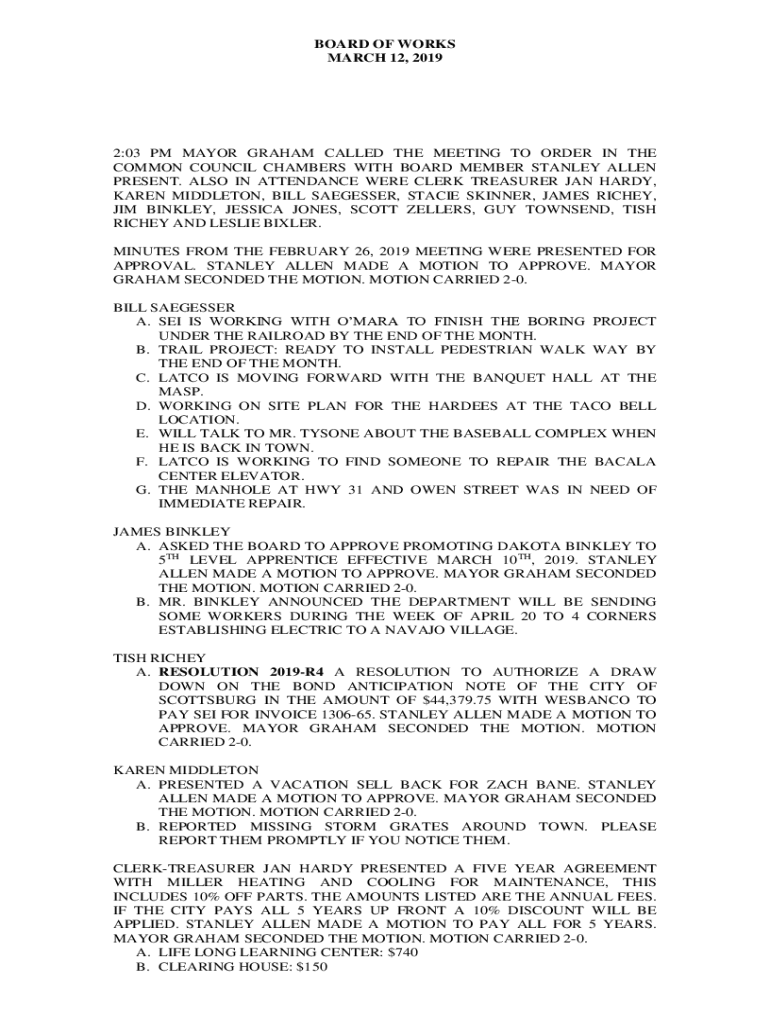 BOARD OF WORKS
MARCH 12, 2019

2:03 PM MAYOR GRAHAM CALLED THE MEETING TO ORDER IN THE COMMON COUNCIL CHAMBERS WITH BOARD MEMBER STANLEY ALLEN PRESENT. ALSO IN ATTENDANCE WERE CLERK TREASURER JAN HARDY, KAREN MIDDLETON, BILL SAEGESSER, STACIE SKINNER, JAMES RICHEY, JIM BINKLEY, JESSICA JONES, SCOTT ZELLERS, GUY TOWNSEND, TISH RICHEY AND LESLIE BIXLER.

MINUTES FROM THE FEBRUARY 26, 2019 MEETING WERE PRESENTED FOR APPROVAL. STANLEY ALLEN MADE A MOTION TO APPROVE. MAYOR GRAHAM SECONDED THE MOTION. MOTION CARRIED 2-0.

BILL SAEGESSER
A. SEI IS WORKING WITH O'MARA TO FINISH THE BORING PROJECT UNDER THE RAILROAD BY THE END OF THE MONTH.
B. TRAIL PROJECT: READY TO INSTALL PEDESTRIAN WALK WAY BY THE END OF THE MONTH.
C. LATCO IS MOVING FORWARD WITH THE BANQUET HALL AT THE MASP.
D. WORKING ON SITE PLAN FOR THE HARDEES AT THE TACO BELL LOCATION.
E. WILL TALK TO MR. TYSONE ABOUT THE BASEBALL COMPLEX WHEN HE IS BACK IN TOWN.
F. LATCO IS WORKING TO FIND SOMEONE TO REPAIR THE BACALA CENTER ELEVATOR.
G. THE MANHOLE AT HWY 31 AND OWEN STREET WAS IN NEED OF IMMEDIATE REPAIR.

JAMES BINKLEY
A. ASKED THE BOARD TO APPROVE PROMOTING DAKOTA BINKLEY TO $5^{TH}$ LEVEL APPRENTICE EFFECTIVE MARCH $10^{TH}$, 2019. STANLEY ALLEN MADE A MOTION TO APPROVE. MAYOR GRAHAM SECONDED THE MOTION. MOTION CARRIED 2-0.
B. MR. BINKLEY ANNOUNCED THE DEPARTMENT WILL BE SENDING SOME WORKERS DURING THE WEEK OF APRIL 20 TO 4 CORNERS ESTABLISHING ELECTRIC TO A NAVAJO VILLAGE.

TISH RICHEY
A. RESOLUTION 2019-R4 A RESOLUTION TO AUTHORIZE A DRAW DOWN ON THE BOND ANTICIPATION NOTE OF THE CITY OF SCOTTSBURG IN THE AMOUNT OF $44,379.75 WITH WESBANCO TO PAY SEI FOR INVOICE 1306-65. STANLEY ALLEN MADE A MOTION TO APPROVE. MAYOR GRAHAM SECONDED THE MOTION. MOTION CARRIED 2-0.

KAREN MIDDLETON
A. PRESENTED A VACATION SELL BACK FOR ZACH BANE. STANLEY ALLEN MADE A MOTION TO APPROVE. MAYOR GRAHAM SECONDED THE MOTION. MOTION CARRIED 2-0.
B. REPORTED MISSING STORM GRATES AROUND TOWN. PLEASE REPORT THEM PROMPTLY IF YOU NOTICE THEM.

CLERK-TREASURER JAN HARDY PRESENTED A FIVE YEAR AGREEMENT WITH MILLER HEATING AND COOLING FOR MAINTENANCE, THIS INCLUDES 10% OFF PARTS. THE AMOUNTS LISTED ARE THE ANNUAL FEES. IF THE CITY PAYS ALL 5 YEARS UP FRONT A 10% DISCOUNT WILL BE APPLIED. STANLEY ALLEN MADE A MOTION TO PAY ALL FOR 5 YEARS. MAYOR GRAHAM SECONDED THE MOTION. MOTION CARRIED 2-0.
A. LIFE LONG LEARNING CENTER: $740
B. CLEARING HOUSE: $150